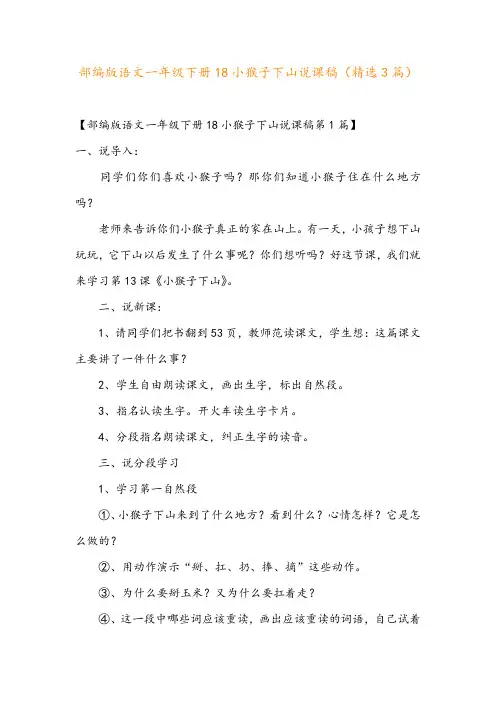 部编版语文一年级下册18小猴子下山说课稿（精选3篇）

【部编版语文一年级下册18小猴子下山说课稿第1篇】

一、说导入：

同学们你们喜欢小猴子吗？那你们知道小猴子住在什么地方吗？

老师来告诉你们小猴子真正的家在山上。有一天，小孩子想下山玩玩，它下山以后发生了什么事呢？你们想听吗？好这节课，我们就来学习第13课《小猴子下山》。

二、说新课：

1、请同学们把书翻到53页，教师范读课文，学生想：这篇课文主要讲了一件什么事？

2、学生自由朗读课文，画出生字，标出自然段。

3、指名认读生字。开火车读生字卡片。

4、分段指名朗读课文，纠正生字的读音。

三、说分段学习

1、学习第一自然段

①、小猴子下山来到了什么地方？看到什么？心情怎样？它是怎么做的？

②、用动作演示“掰、扛、扔、捧、摘”这些动作。

③、为什么要掰玉米？又为什么要扛着走？

④、这一段中哪些词应该重读，画出应该重读的词语，自己试着